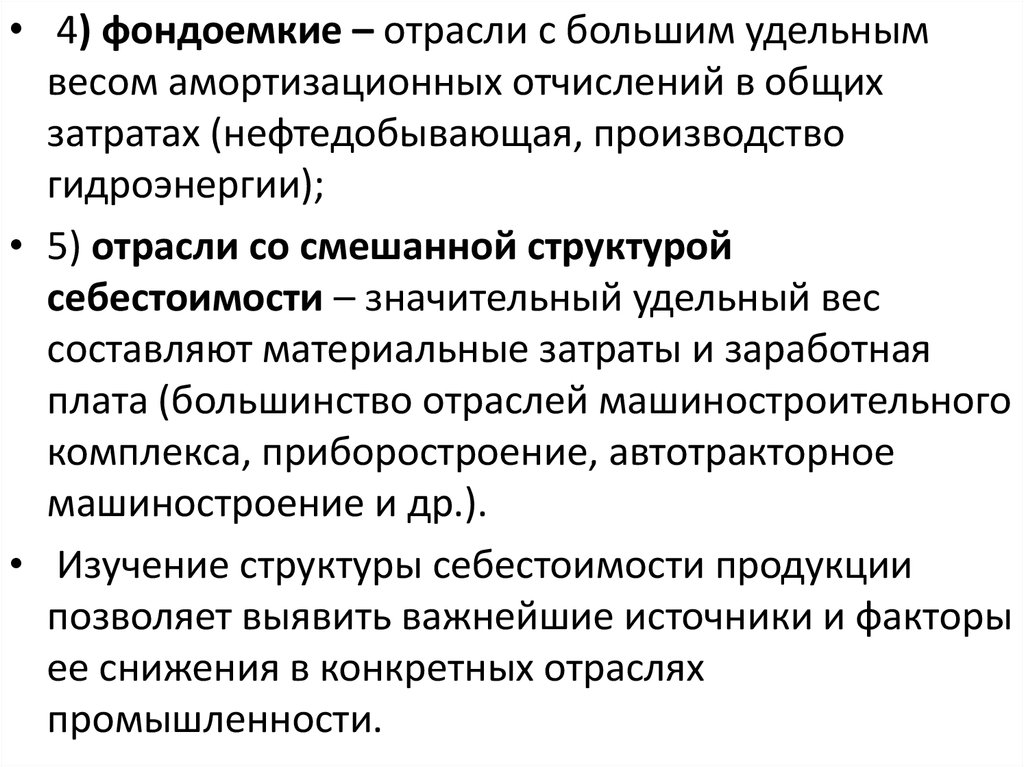 • 4) фондоемкие – отрасли с большим удельным весом амортизационных отчислений в общих затратах (нефтедобывающая, производство гидроэнергии);

• 5) отрасли со смешанной структурой себестоимости – значительный удельный вес составляют материальные затраты и заработная плата (большинство отраслей машиностроительного комплекса, приборостроение, автотракторное машиностроение и др.).

• Изучение структуры себестоимости продукции позволяет выявить важнейшие источники и факторы ее снижения в конкретных отраслях промышленности.